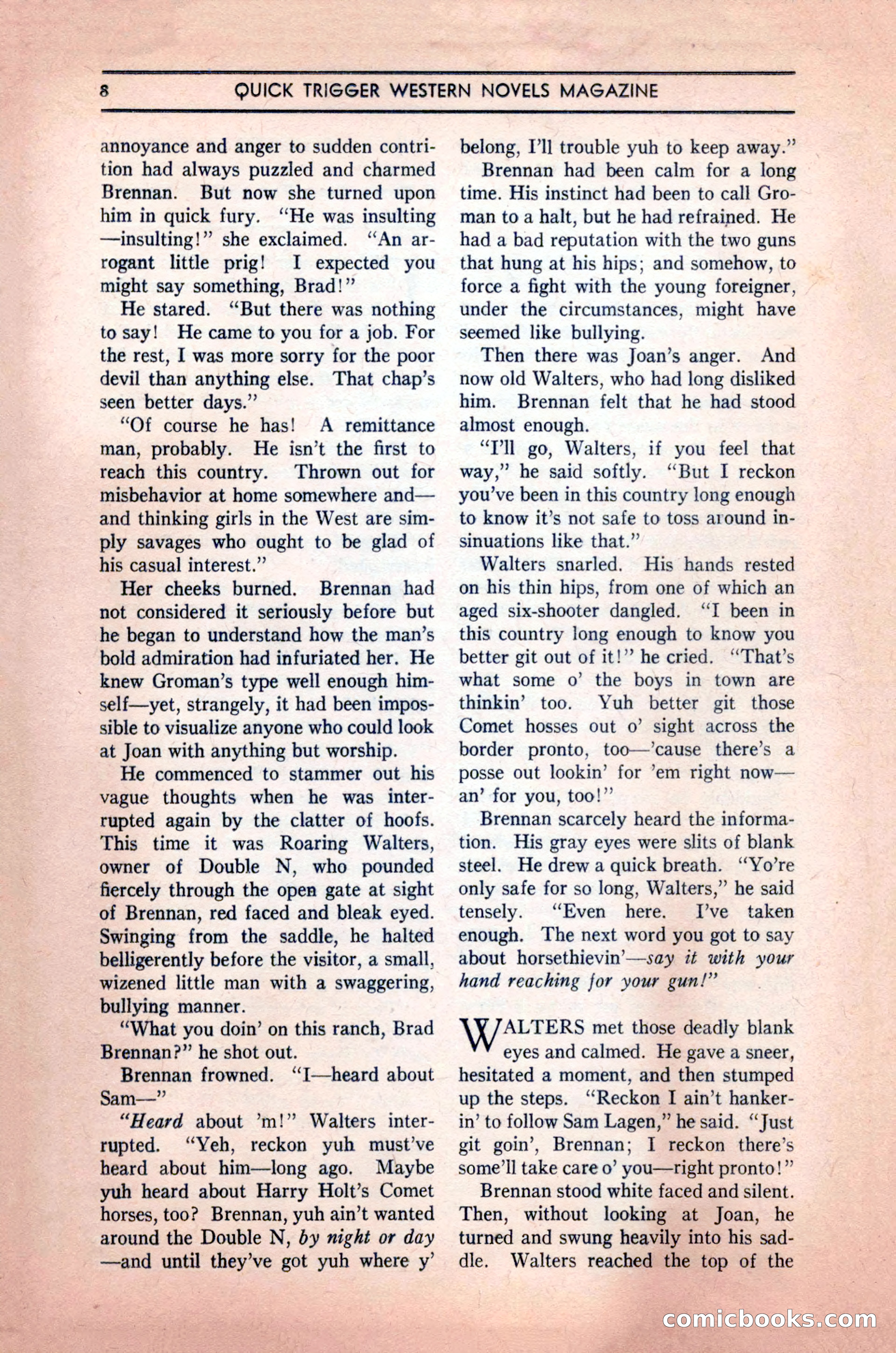 8 QUICK TRIGGER WESTERN NOVELS MAGAZINE

annoyance and anger to sudden contrition had always puzzled and charmed Brennan. But now she turned upon him in quick fury. "He was insulting—insulting!" she exclaimed. "An arrogant little prig! I expected you might say something, Brad!"

He stared. "But there was nothing to say! He came to you for a job. For the rest, I was more sorry for the poor devil than anything else. That chap's seen better days."

"Of course he has! A remittance man, probably. He isn't the first to reach this country. Thrown out for misbehavior at home somewhere and—and thinking girls in the West are simply savages who ought to be glad of his casual interest."

Her cheeks burned. Brennan had not considered it seriously before but he began to understand how the man's bold admiration had infuriated her. He knew Groman's type well enough himself—yet, strangely, it had been impossible to visualize anyone who could look at Joan with anything but worship.

He commenced to stammer out his vague thoughts when he was interrupted again by the clatter of hoofs. This time it was Roaring Walters, owner of Double N, who pounded fiercely through the open gate at sight of Brennan, red faced and bleak eyed. Swinging from the saddle, he halted belligerently before the visitor, a small, wizened little man with a swaggering, bullying manner.

"What you doin' on this ranch, Brad Brennan?" he shot out.

Brennan frowned. "I—heard about Sam—"

"Heard about 'm!" Walters interrupted. "Yeh, reckon yuh must've heard about him—long ago. Maybe yuh heard about Harry Holt's Comet horses, too? Brennan, yuh ain't wanted around the Double N, by night or day—and until they've got yuh where y' belong, I'll trouble yuh to keep away."

Brennan had been calm for a long time. His instinct had been to call Groman to a halt, but he had refrained. He had a bad reputation with the two guns that hung at his hips; and somehow, to force a fight with the young foreigner, under the circumstances, might have seemed like bullying.

Then there was Joan's anger. And now old Walters, who had long disliked him. Brennan felt that he had stood almost enough.

"I'll go, Walters, if you feel that way," he said softly. "But I reckon you've been in this country long enough to know it's not safe to toss around insinuations like that."

Walters snarled. His hands rested on his thin hips, from one of which an aged six-shooter dangled. "I been in this country long enough to know you better git out of it!" he cried. "That's what some o' the boys in town are thinkin' too. Yuh better git those Comet hosses out o' sight across the border pronto, too—'cause there's a posse out lookin' for 'em right now—an' for you, too!"

Brennan scarcely heard the information. His gray eyes were slits of blank steel. He drew a quick breath. "Yo're only safe for so long, Walters," he said tensely. "Even here. I've taken enough. The next word you got to say about horsethievin'—say it with your hand reaching for your gun!"

WALTERS met those deadly blank eyes and calmed. He gave a sneer, hesitated a moment, and then stumped up the steps. "Reckon I ain't hankerin' to follow Sam Lagen," he said. "Just git goin', Brennan; I reckon there's some'll take care o' you—right pronto!"

Brennan stood white faced and silent. Then, without looking at Joan, he turned and swung heavily into his saddle. Walters reached the top of the

comicbooks.com